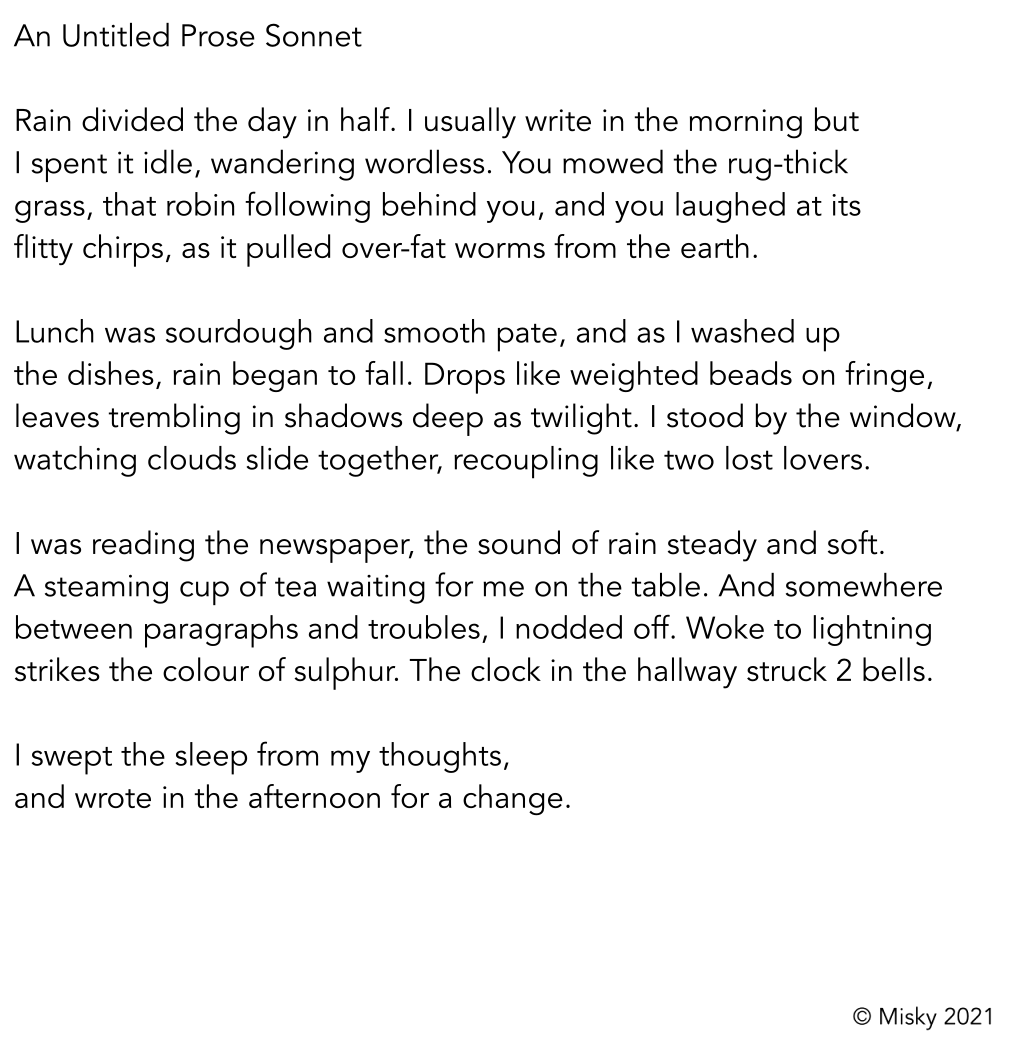 An Untitled Prose Sonnet

Rain divided the day in half. I usually write in the morning but
I spent it idle, wandering wordless. You mowed the rug-thick
grass, that robin following behind you, and you laughed at its
flitty chirps, as it pulled over-fat worms from the earth.

Lunch was sourdough and smooth pate, and as I washed up
the dishes, rain began to fall. Drops like weighted beads on fringe,
leaves trembling in shadows deep as twilight. I stood by the window,
watching clouds slide together, recoupling like two lost lovers.

I was reading the newspaper, the sound of rain steady and soft.
A steaming cup of tea waiting for me on the table. And somewhere
between paragraphs and troubles, I nodded off. Woke to lightning
strikes the colour of sulphur. The clock in the hallway struck 2 bells.

I swept the sleep from my thoughts,
and wrote in the afternoon for a change.

© Misky 2021